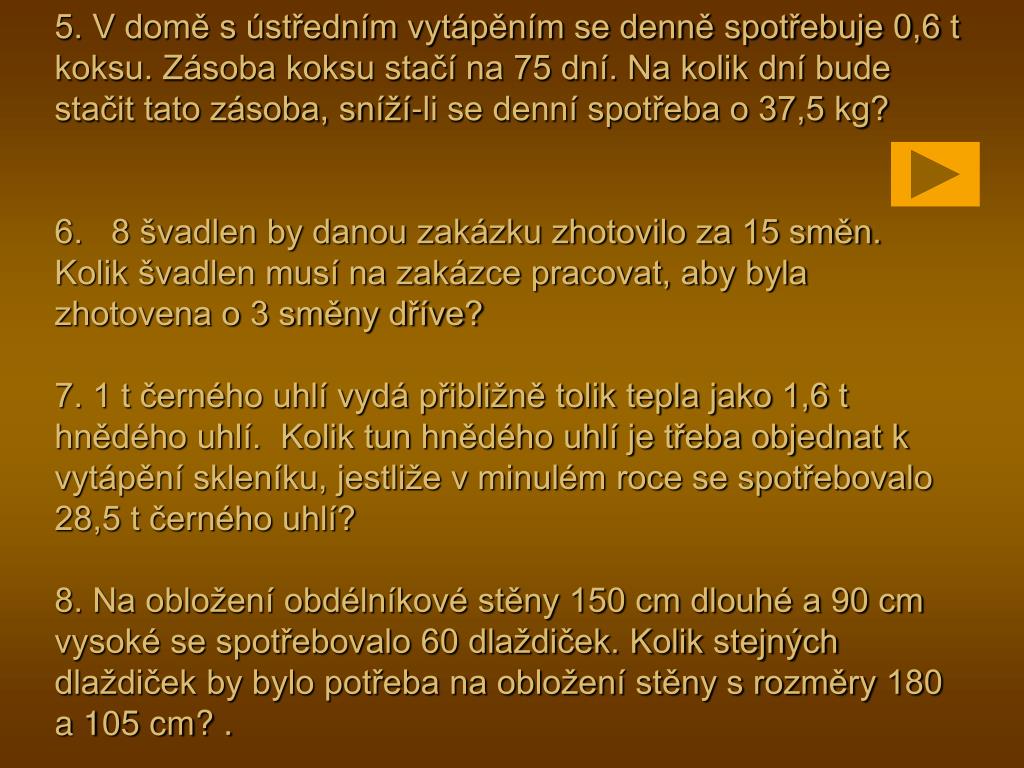 5. V domě s ústředním vytápěním se denně spotřebuje 0,6 t koksu. Zásoba koksu stačí na 75 dní. Na kolik dní bude stačit tato zásoba, sníží-li se denní spotřeba o 37,5 kg?

6. 8 švadlen by danou zakázku zhotovilo za 15 směn. Kolik švadlen musí na zakázce pracovat, aby byla zhotovena o 3 směny dříve?

7. 1 t černého uhlí vydá přibližně tolik tepla jako 1,6 t hnědého uhlí. Kolik tun hnědého uhlí je třeba objednat k vytápění skleníku, jestliže v minulém roce se spotřebovalo 28,5 t černého uhlí?

8. Na obložení obdélníkové stěny 150 cm dlouhé a 90 cm vysoké se spotřebovalo 60 dlaždiček. Kolik stejných dlaždiček by bylo potřeba na obložení stěny s rozměry 180 a 105 cm? .